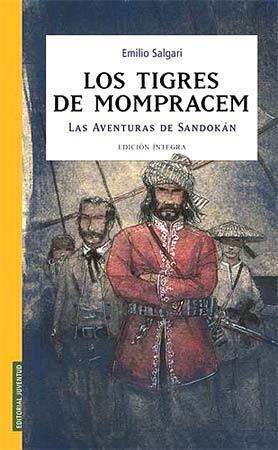 Emilio Salgari

LOS TIGRES DE MOMPRACEM

LAS AVENTURAS DE SANDOKÁN

EDICIÓN INTEGRA

EDITORIAL JUVENTUD